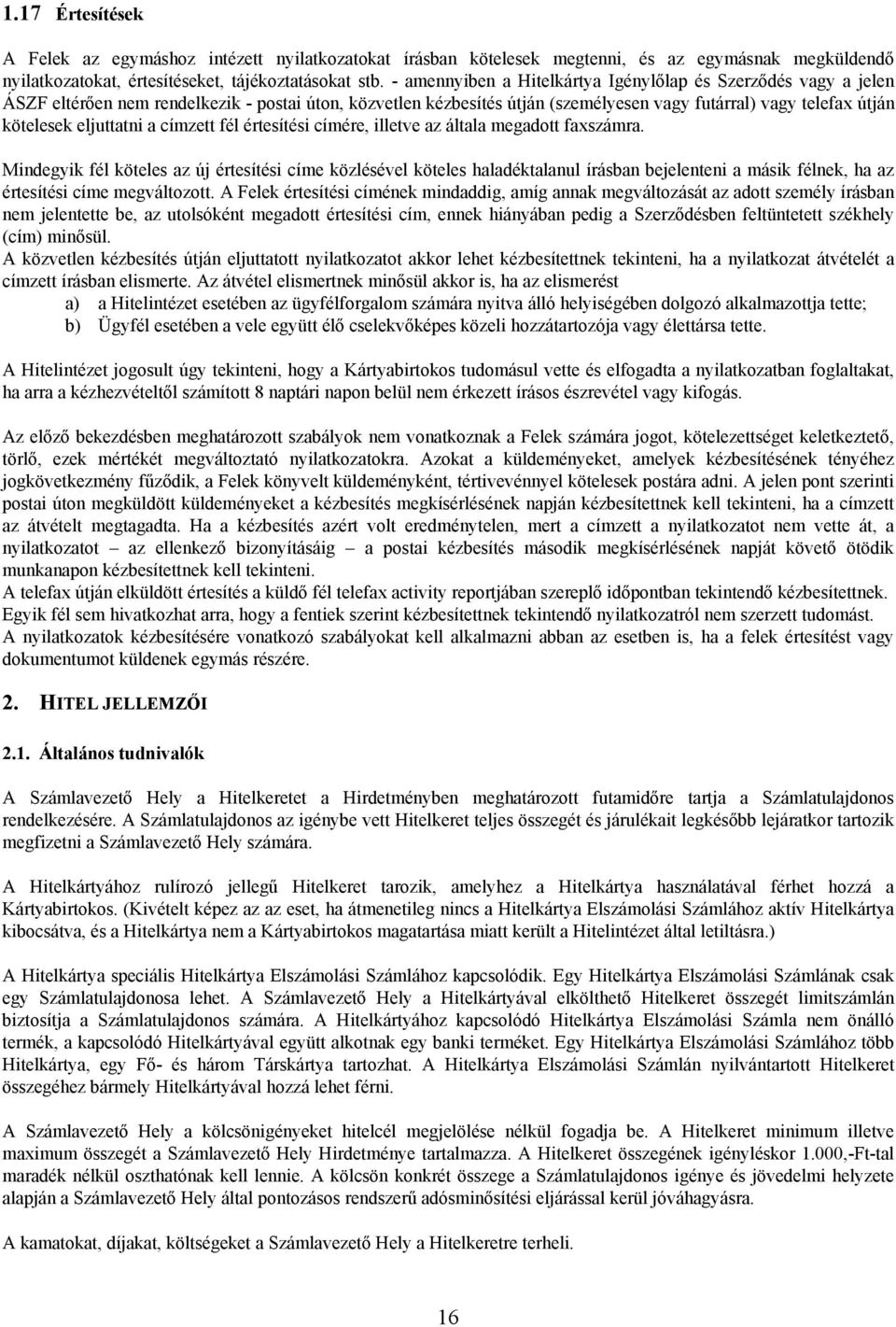 1.17 Értesítések

A Felek az egymáshoz intézett nyilatkozatokat írásban kötelesek megtenni, és az egymásnak megküldendő nyilatkozatokat, értesítéseket, tájékoztatásokat stb. - amennyiben a Hitelkártya Igénylőlap és Szerződés vagy a jelen ÁSZF eltérően nem rendelkezik - postai úton, közvetlen kézbesítés útján (személyesen vagy futárral) vagy telefax útján kötelesek eljuttatni a címzett fél értesítési címére, illetve az általa megadott faxszámra.

Mindegyik fél köteles az új értesítési címe közlésével köteles haladéktalanul írásban bejelenteni a másik félnek, ha az értesítési címe megváltozott. A Felek értesítési címének mindaddig, amíg annak megváltozását az adott személy írásban nem jelentette be, az utolsóként megadott értesítési cím, ennek hiányában pedig a Szerződésben feltüntetett székhely (cím) minősül.
A közvetlen kézbesítés útján eljuttatott nyilatkozatot akkor lehet kézbesítettnek tekinteni, ha a nyilatkozat átvételét a címzett írásban elismerte. Az átvétel elismertnek minősül akkor is, ha az elismerést
a) a Hitelintézet esetében az ügyfélforgalom számára nyitva álló helyiségében dolgozó alkalmazottja tette;
b) Ügyfél esetében a vele együtt élő cselekvőképes közeli hozzátartozója vagy élettársa tette.

A Hitelintézet jogosult úgy tekinteni, hogy a Kártyabirtokos tudomásul vette és elfogadta a nyilatkozatban foglaltakat, ha arra a kézhezvételtől számított 8 naptári napon belül nem érkezett írásos észrevétel vagy kifogás.

Az előző bekezdésben meghatározott szabályok nem vonatkoznak a Felek számára jogot, kötelezettséget keletkeztető, törlő, ezek mértékét megváltoztató nyilatkozatokra. Azokat a küldeményeket, amelyek kézbesítésének tényéhez jogkövetkezmény fűződik, a Felek könyvelt küldeményként, tértivevénnyel kötelesek postára adni. A jelen pont szerinti postai úton megküldött küldeményeket a kézbesítés megkísérlésének napján kézbesítettnek kell tekinteni, ha a címzett az átvételt megtagadta. Ha a kézbesítés azért volt eredménytelen, mert a címzett a nyilatkozatot nem vette át, a nyilatkozatot – az ellenkező bizonyításáig – a postai kézbesítés második megkísérlésének napját követő ötödik munkanapon kézbesítettnek kell tekinteni.
A telefax útján elküldött értesítés a küldő fél telefax activity reportjában szereplő időpontban tekintendő kézbesítettnek. Egyik fél sem hivatkozhat arra, hogy a fentiek szerint kézbesítettnek tekintendő nyilatkozatról nem szerzett tudomást.
A nyilatkozatok kézbesítésére vonatkozó szabályokat kell alkalmazni abban az esetben is, ha a felek értesítést vagy dokumentumot küldenek egymás részére.

2. HITEL JELLEMZŐI

2.1. Általános tudnivalók

A Számlavezető Hely a Hitelkeretet a Hirdetményben meghatározott futamidőre tartja a Számlatulajdonos rendelkezésére. A Számlatulajdonos az igénybe vett Hitelkeret teljes összegét és járulékait legkésőbb lejáratkor tartozik megfizetni a Számlavezető Hely számára.

A Hitelkártyához rulírozó jellegű Hitelkeret tarozik, amelyhez a Hitelkártya használatával férhet hozzá a Kártyabirtokos. (Kivételt képez az az eset, ha átmenetileg nincs a Hitelkártya Elszámolási Számlához aktív Hitelkártya kibocsátva, és a Hitelkártya nem a Kártyabirtokos magatartása miatt került a Hitelintézet által letiltásra.)

A Hitelkártya speciális Hitelkártya Elszámolási Számlához kapcsolódik. Egy Hitelkártya Elszámolási Számlának csak egy Számlatulajdonosa lehet. A Számlavezető Hely a Hitelkártyával elkölthető Hitelkeret összegét limitszámlán biztosítja a Számlatulajdonos számára. A Hitelkártyához kapcsolódó Hitelkártya Elszámolási Számla nem önálló termék, a kapcsolódó Hitelkártyával együtt alkotnak egy banki terméket. Egy Hitelkártya Elszámolási Számlához több Hitelkártya, egy Fő- és három Társkártya tartozhat. A Hitelkártya Elszámolási Számlán nyilvántartott Hitelkeret összegéhez bármely Hitelkártyával hozzá lehet férni.

A Számlavezető Hely a kölcsönigényeket hitelcél megjelölése nélkül fogadja be. A Hitelkeret minimum illetve maximum összegét a Számlavezető Hely Hirdetménye tartalmazza. A Hitelkeret összegének igényléskor 1.000,-Ft-tal maradék nélkül oszthatónak kell lennie. A kölcsön konkrét összege a Számlatulajdonos igénye és jövedelmi helyzete alapján a Számlavezető Hely által pontozásos rendszerű adósminősítési eljárással kerül jóváhagyásra.

A kamatokat, díjakat, költségeket a Számlavezető Hely a Hitelkeretre terheli.

16